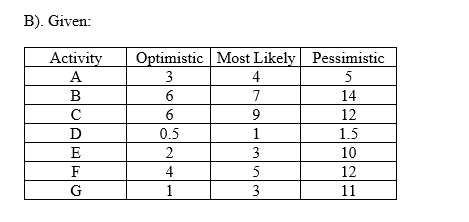 B). Given:

| Activity | Optimistic | Most Likely | Pessimistic |
|---|---|---|---|
| A | 3 | 4 | 5 |
| B | 6 | 7 | 14 |
| C | 6 | 9 | 12 |
| D | 0.5 | 1 | 1.5 |
| E | 2 | 3 | 10 |
| F | 4 | 5 | 12 |
| G | 1 | 3 | 11 |